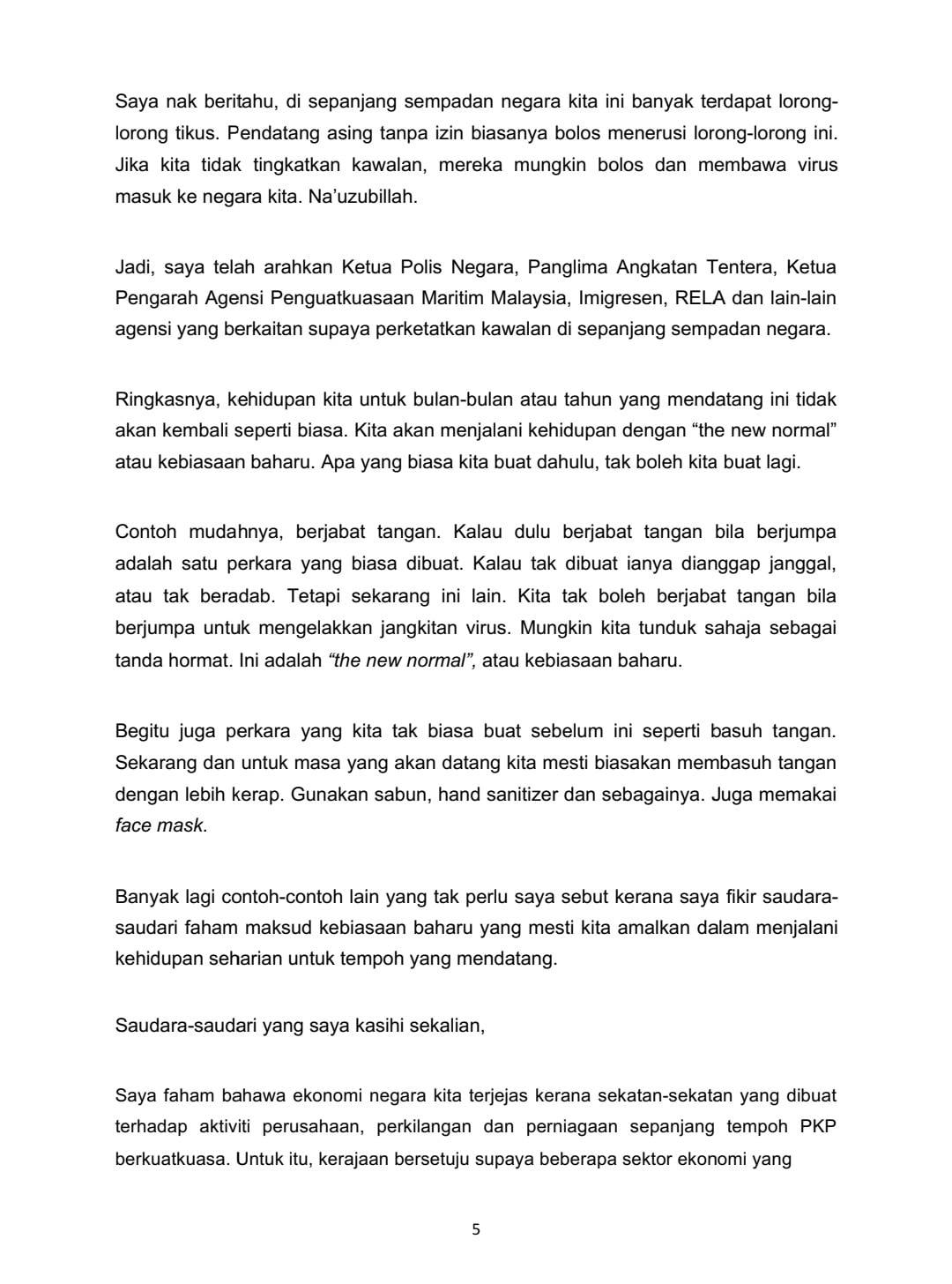 Saya nak beritahu, di sepanjang sempadan negara kita ini banyak terdapat lorong-lorong tikus. Pendatang asing tanpa izin biasanya bolos menerusi lorong-lorong ini. Jika kita tidak tingkatkan kawalan, mereka mungkin bolos dan membawa virus masuk ke negara kita. Na'uzubillah.

Jadi, saya telah arahkan Ketua Polis Negara, Panglima Angkatan Tentera, Ketua Pengarah Agensi Penguatkuasaan Maritim Malaysia, Imigresen, RELA dan lain-lain agensi yang berkaitan supaya perketatkan kawalan di sepanjang sempadan negara.

Ringkasnya, kehidupan kita untuk bulan-bulan atau tahun yang mendatang ini tidak akan kembali seperti biasa. Kita akan menjalani kehidupan dengan "the new normal" atau kebiasaan baharu. Apa yang biasa kita buat dahulu, tak boleh kita buat lagi.

Contoh mudahnya, berjabat tangan. Kalau dulu berjabat tangan bila berjumpa adalah satu perkara yang biasa dibuat. Kalau tak dibuat ianya dianggap janggal, atau tak beradab. Tetapi sekarang ini lain. Kita tak boleh berjabat tangan bila berjumpa untuk mengelakkan jangkitan virus. Mungkin kita tunduk sahaja sebagai tanda hormat. Ini adalah "the new normal", atau kebiasaan baharu.

Begitu juga perkara yang kita tak biasa buat sebelum ini seperti basuh tangan. Sekarang dan untuk masa yang akan datang kita mesti biasakan membasuh tangan dengan lebih kerap. Gunakan sabun, hand sanitizer dan sebagainya. Juga memakai face mask.

Banyak lagi contoh-contoh lain yang tak perlu saya sebut kerana saya fikir saudara-saudari faham maksud kebiasaan baharu yang mesti kita amalkan dalam menjalani kehidupan seharian untuk tempoh yang mendatang.

Saudara-saudari yang saya kasihi sekalian,

Saya faham bahawa ekonomi negara kita terjejas kerana sekatan-sekatan yang dibuat terhadap aktiviti perusahaan, perkilangan dan perniagaan sepanjang tempoh PKP berkuatkuasa. Untuk itu, kerajaan bersetuju supaya beberapa sektor ekonomi yang

5